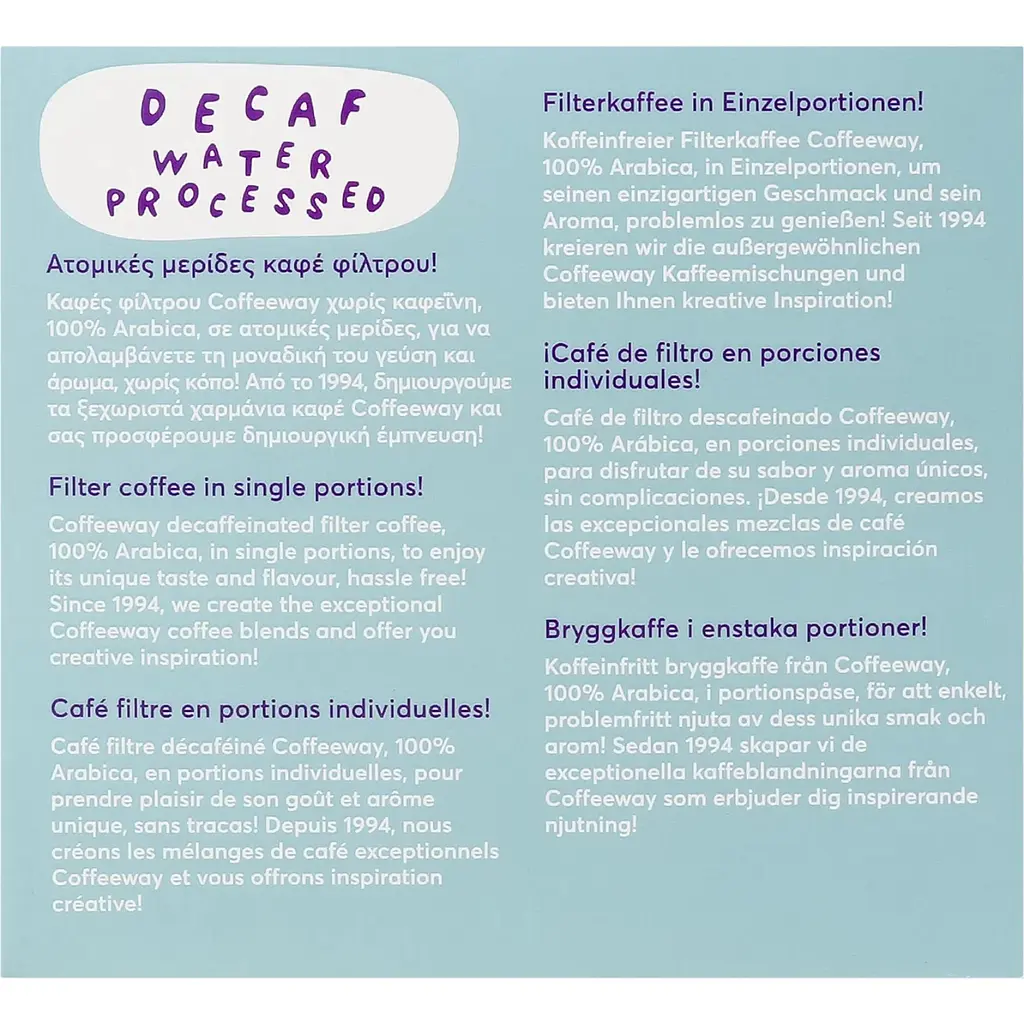 DECAF
WATER
PROCESSED

Ατομικές μερίδες καφέ φίλτρου!

Καφές φίλτρου Coffeeway χωρίς καφεΐνη, 100% Arabica, σε ατομικές μερίδες, για να απολαμβάνετε τη μοναδική του γεύση και άρωμα, χωρίς κόπο! Από το 1994, δημιουργούμε τα ξεχωριστά χαρμάνια καφέ Coffeeway και σας προσφέρουμε δημιουργική έμπνευση!

Filter coffee in single portions!

Coffeeway decaffeinated filter coffee, 100% Arabica, in single portions, to enjoy its unique taste and flavour, hassle free! Since 1994, we create the exceptional Coffeeway coffee blends and offer you creative inspiration!

Café filtre en portions individuelles!

Café filtre décaféiné Coffeeway, 100% Arabica, en portions individuelles, pour prendre plaisir de son goût et arôme unique, sans tracas! Depuis 1994, nous créons les mélanges de café exceptionnels Coffeeway et vous offrons inspiration créative!

Filterkaffee in Einzelportionen!

Koffeinfreier Filterkaffee Coffeeway, 100% Arabica, in Einzelportionen, um seinen einzigartigen Geschmack und sein Aroma, problemlos zu genießen! Seit 1994 kreieren wir die außergewöhnlichen Coffeeway Kaffeemischungen und bieten Ihnen kreative Inspiration!

¡Café de filtro en porciones individuales!

Café de filtro descafeinado Coffeeway, 100% Arábica, en porciones individuales, para disfrutar de su sabor y aroma únicos, sin complicaciones. ¡Desde 1994, creamos las excepcionales mezclas de café Coffeeway y le ofrecemos inspiración creativa!

Bryggkaffe i enstaka portioner!

Koffeinfritt bryggkaffe från Coffeeway, 100% Arabica, i portionspåse, för att enkelt, problemfritt njuta av dess unika smak och arom! Sedan 1994 skapar vi de exceptionella kaffeblandningarna från Coffeeway som erbjuder dig inspirerande njutning!